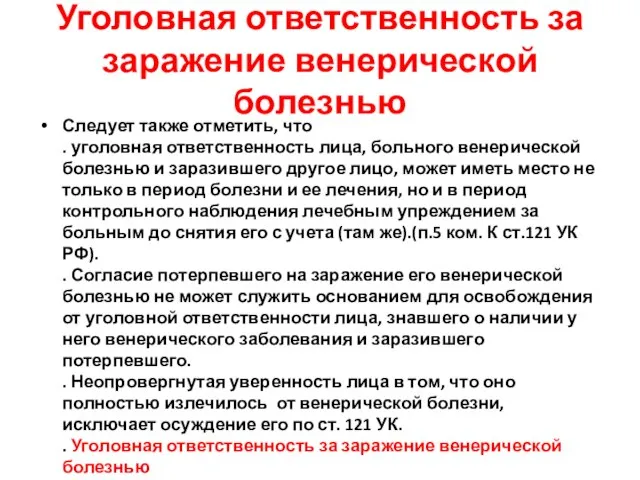 Уголовная ответственность за заражение венерической болезнью

• Следует также отметить, что
. уголовная ответственность лица, больного венерической болезнью и заразившего другое лицо, может иметь место не только в период болезни и ее лечения, но и в период контрольного наблюдения лечебным упреждением за больным до снятия его с учета (там же).(п.5 ком. К ст.121 УК РФ).
. Согласие потерпевшего на заражение его венерической болезнью не может служить основанием для освобождения от уголовной ответственности лица, знавшего о наличии у него венерического заболевания и заразившего потерпевшего.
. Неопровергнутая уверенность лица в том, что оно полностью излечилось от венерической болезни, исключает осуждение его по ст. 121 УК.
. Уголовная ответственность за заражение венерической болезнью